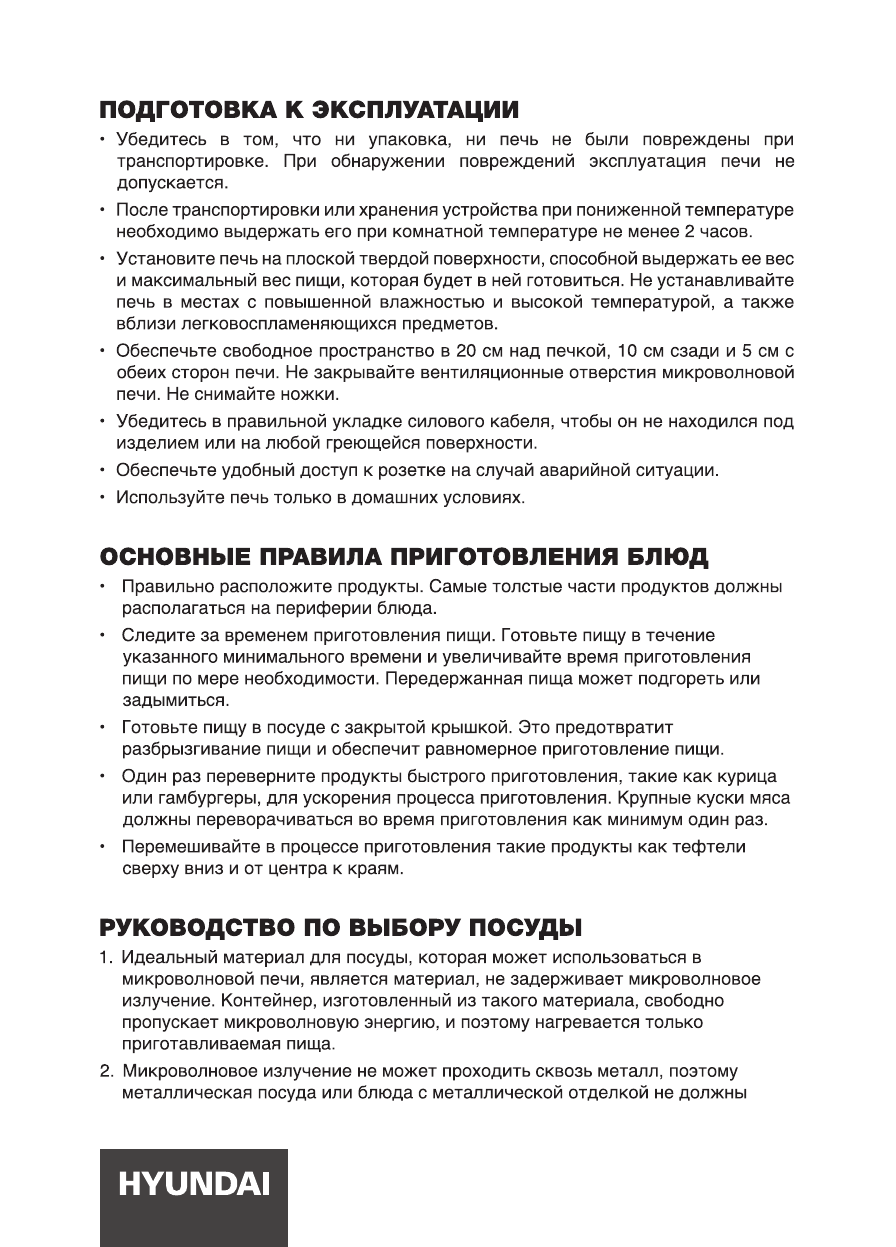 ПОДГОТОВКА К ЭКСПЛУАТАЦИИ

• Убедитесь в том, что ни упаковка, ни печь не были повреждены при транспортировке. При обнаружении повреждений эксплуатация печи не допускается.

• После транспортировки или хранения устройства при пониженной температуре необходимо выдержать его при комнатной температуре не менее 2 часов.

• Установите печь на плоской твердой поверхности, способной выдержать ее вес и максимальный вес пищи, которая будет в ней готовиться. Не устанавливайте печь в местах с повышенной влажностью и высокой температурой, а также вблизи легковоспламеняющихся предметов.

• Обеспечьте свободное пространство в 20 см над печкой, 10 см сзади и 5 см с обеих сторон печи. Не закрывайте вентиляционные отверстия микроволновой печи. Не снимайте ножки.

• Убедитесь в правильной укладке силового кабеля, чтобы он не находился под изделием или на любой греющейся поверхности.

• Обеспечьте удобный доступ к розетке на случай аварийной ситуации.

• Используйте печь только в домашних условиях.

ОСНОВНЫЕ ПРАВИЛА ПРИГОТОВЛЕНИЯ БЛЮД

• Правильно расположите продукты. Самые толстые части продуктов должны располагаться на периферии блюда.

• Следите за временем приготовления пищи. Готовьте пищу в течение указанного минимального времени и увеличивайте время приготовления пищи по мере необходимости. Передержанная пища может подгореть или задымиться.

• Готовьте пищу в посуде с закрытой крышкой. Это предотвратит разбрызгивание пищи и обеспечит равномерное приготовление пищи.

• Один раз переверните продукты быстрого приготовления, такие как курица или гамбургеры, для ускорения процесса приготовления. Крупные куски мяса должны переворачиваться во время приготовления как минимум один раз.

• Перемешивайте в процессе приготовления такие продукты как тефтели сверху вниз и от центра к краям.

РУКОВОДСТВО ПО ВЫБОРУ ПОСУДЫ

1. Идеальный материал для посуды, которая может использоваться в микроволновой печи, является материал, не задерживает микроволновое излучение. Контейнер, изготовленный из такого материала, свободно пропускает микроволновую энергию, и поэтому нагревается только приготавливаемая пища.

2. Микроволновое излучение не может проходить сквозь металл, поэтому металлическая посуда или блюда с металлической отделкой не должны

HYUNDAI